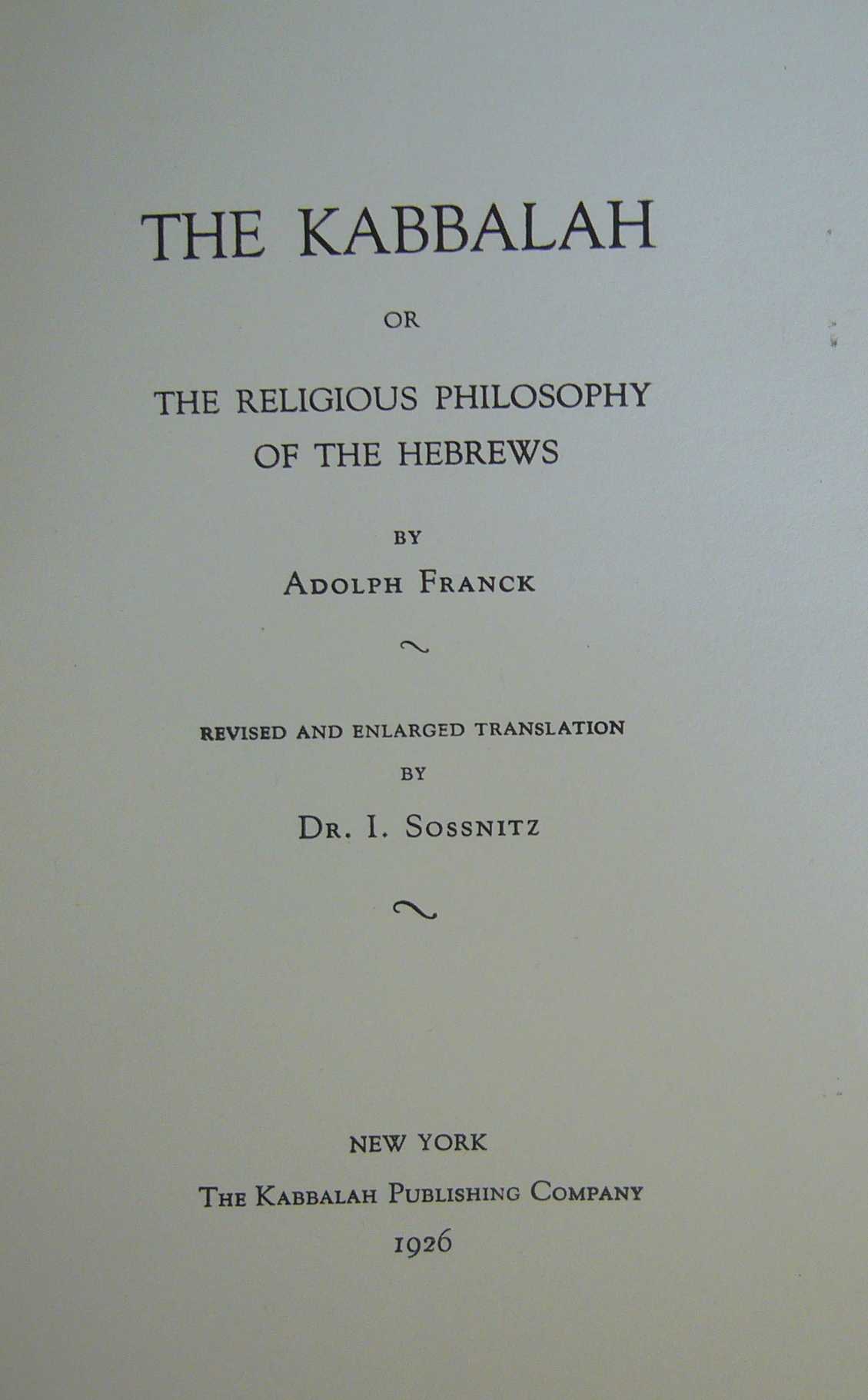 THE KABBALAH

OR

THE RELIGIOUS PHILOSOPHY OF THE HEBREWS

BY

ADOLPH FRANCK

REVISED AND ENLARGED TRANSLATION

BY

DR. I. SOSSNITZ

NEW YORK

THE KABBALAH PUBLISHING COMPANY

1926